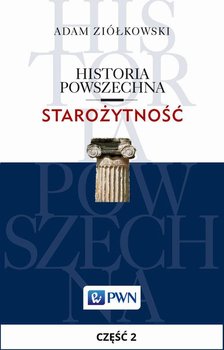 HIS
TOR
IA
POW
SZECH
NA

ADAM ZIÓŁKOWSKI

HISTORIA
POWSZECHNA

STAROŻYTNOŚĆ

PWN

CZĘŚĆ 2